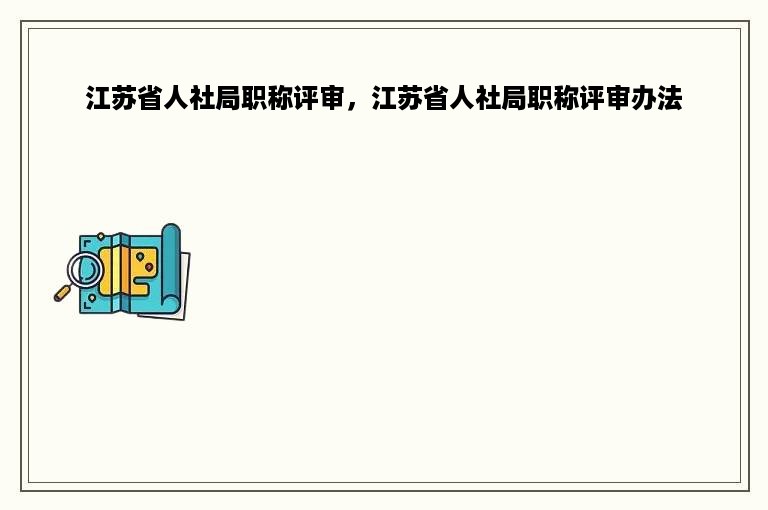 江苏省人社局职称评审，江苏省人社局职称评审办法